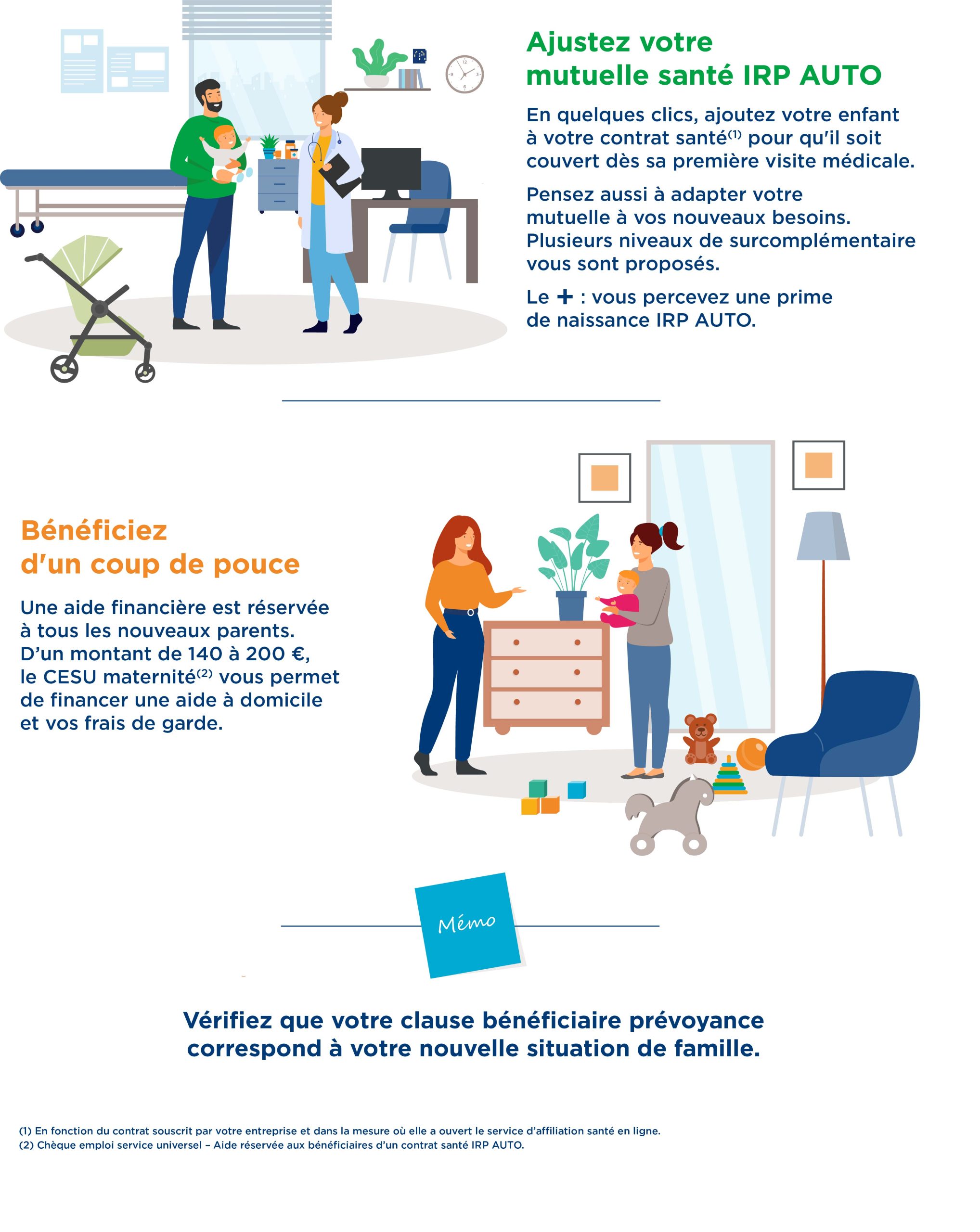 Ajustez votre mutuelle santé IRP AUTO

En quelques clics, ajoutez votre enfant à votre contrat santé$^{(1)}$ pour qu'il soit couvert dès sa première visite médicale.

Pensez aussi à adapter votre mutuelle à vos nouveaux besoins. Plusieurs niveaux de surcomplémentaire vous sont proposés.

Le + : vous percevez une prime de naissance IRP AUTO.

Bénéficiez d'un coup de pouce

Une aide financière est réservée à tous les nouveaux parents. D'un montant de 140 à 200 €, le CESU maternité$^{(2)}$ vous permet de financer une aide à domicile et vos frais de garde.

Mémo

Vérifiez que votre clause bénéficiaire prévoyance correspond à votre nouvelle situation de famille.

(1) En fonction du contrat souscrit par votre entreprise et dans la mesure où elle a ouvert le service d'affiliation santé en ligne.
(2) Chèque emploi service universel – Aide réservée aux bénéficiaires d'un contrat santé IRP AUTO.